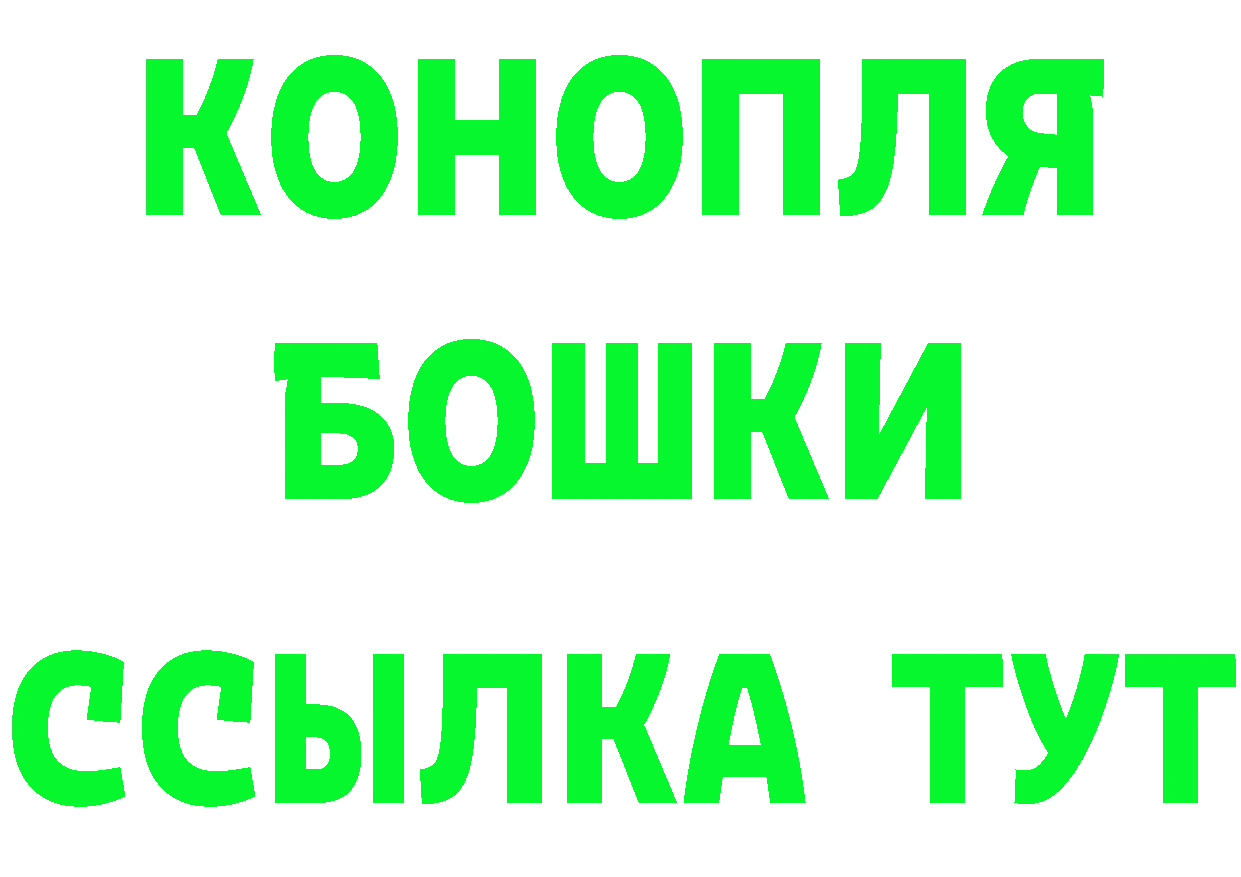 КОНОПЛЯ
БОШКИ
ССЫЛКА ТУТ